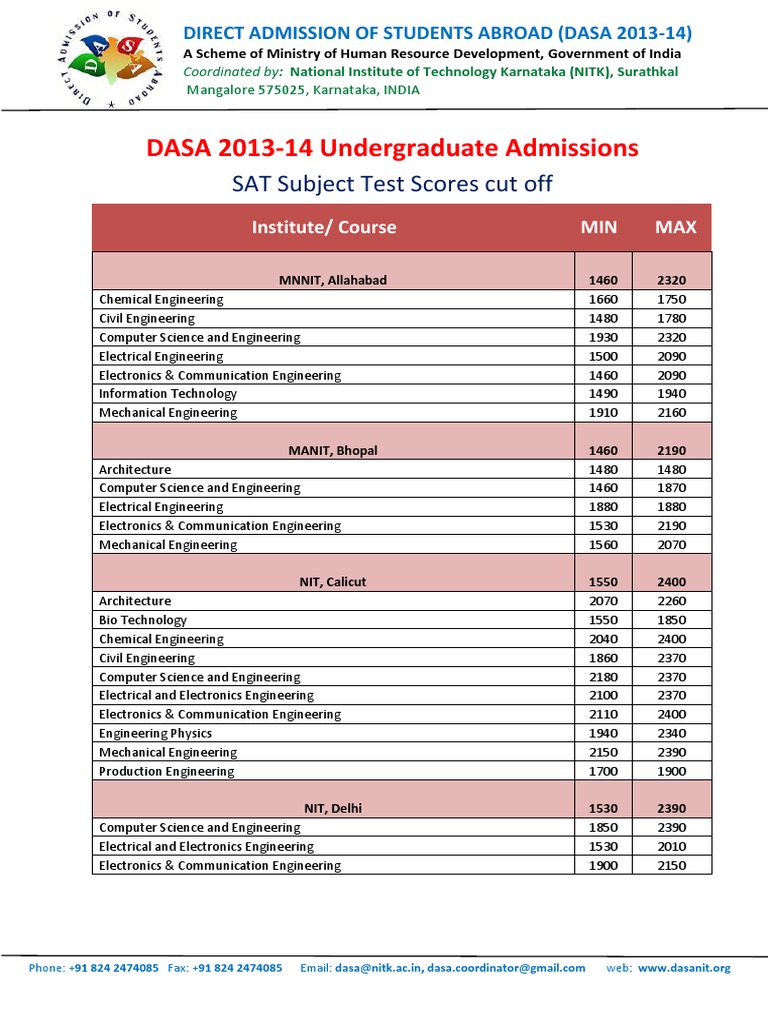 DIRECT ADMISSION OF STUDENTS ABROAD

DASA

DIRECT ADMISSION OF STUDENTS ABROAD (DASA 2013-14)
A Scheme of Ministry of Human Resource Development, Government of India
Coordinated by: National Institute of Technology Karnataka (NITK), Surathkal
Mangalore 575025, Karnataka, INDIA

DASA 2013-14 Undergraduate Admissions
SAT Subject Test Scores cut off

| Institute/ Course | MIN | MAX |
|---|---|---|
| MNNIT, Allahabad | 1460 | 2320 |
| Chemical Engineering | 1660 | 1750 |
| Civil Engineering | 1480 | 1780 |
| Computer Science and Engineering | 1930 | 2320 |
| Electrical Engineering | 1500 | 2090 |
| Electronics & Communication Engineering | 1460 | 2090 |
| Information Technology | 1490 | 1940 |
| Mechanical Engineering | 1910 | 2160 |
| MANIT, Bhopal | 1460 | 2190 |
| Architecture | 1480 | 1480 |
| Computer Science and Engineering | 1460 | 1870 |
| Electrical Engineering | 1880 | 1880 |
| Electronics & Communication Engineering | 1530 | 2190 |
| Mechanical Engineering | 1560 | 2070 |
| NIT, Calicut | 1550 | 2400 |
| Architecture | 2070 | 2260 |
| Bio Technology | 1550 | 1850 |
| Chemical Engineering | 2040 | 2400 |
| Civil Engineering | 1860 | 2370 |
| Computer Science and Engineering | 2180 | 2370 |
| Electrical and Electronics Engineering | 2100 | 2370 |
| Electronics & Communication Engineering | 2110 | 2400 |
| Engineering Physics | 1940 | 2340 |
| Mechanical Engineering | 2150 | 2390 |
| Production Engineering | 1700 | 1900 |
| NIT, Delhi | 1530 | 2390 |
| Computer Science and Engineering | 1850 | 2390 |
| Electrical and Electronics Engineering | 1530 | 2010 |
| Electronics & Communication Engineering | 1900 | 2150 |

Phone: +91 824 2474085 Fax: +91 824 2474085 Email: dasa@nitk.ac.in, dasa.coordinator@gmail.com web: www.dasanit.org